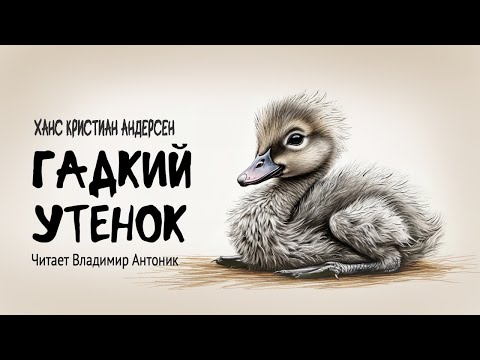 ХАНС КРИСТИАН АНДЕРСЕН

ГАДКИЙ УТЕНОК

Читает Владимир Антоник